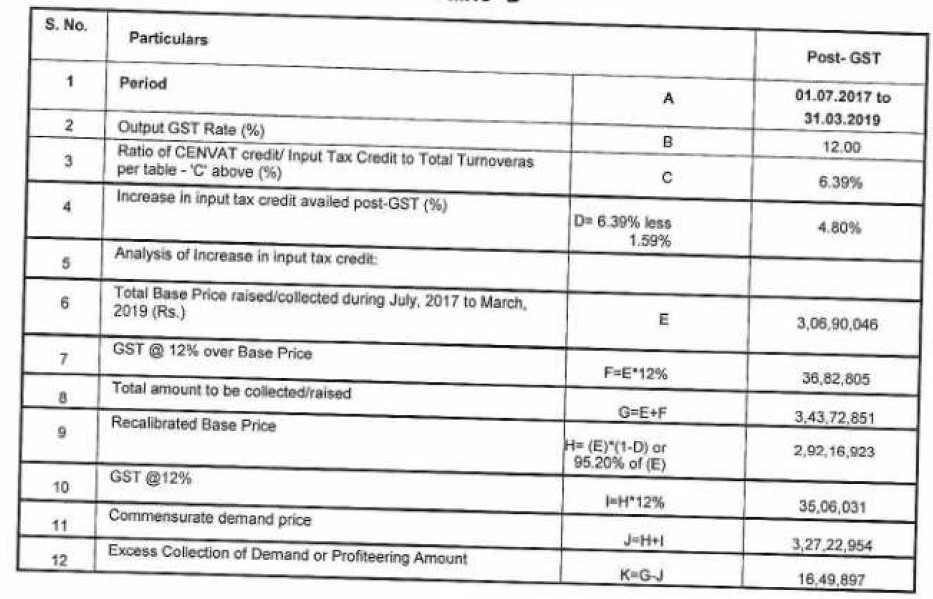 | S. No. | Particulars | | Post- GST |
|---|---|---|---|
| 1 | Period | A | 01.07.2017 to 31.03.2019 |
| 2 | Output GST Rate (%) | B | 12.00 |
| 3 | Ratio of CENVAT credit/ Input Tax Credit to Total Turnoveras per table - 'C' above (%) | C | 6.39% |
| 4 | Increase in input tax credit availed post-GST (%) | D= 6.39% less 1.59% | 4.80% |
| 5 | Analysis of Increase in input tax credit: | | |
| 6 | Total Base Price raised/collected during July, 2017 to March, 2019 (Rs.) | E | 3,06,90,046 |
| 7 | GST @ 12% over Base Price | F=E*12% | 36,82,805 |
| 8 | Total amount to be collected/raised | G=E+F | 3,43,72,851 |
| 9 | Recalibrated Base Price | H= (E)*(1-D) or 95.20% of (E) | 2,92,16,923 |
| 10 | GST @12% | I=H*12% | 35,06,031 |
| 11 | Commensurate demand price | J=H+I | 3,27,22,954 |
| 12 | Excess Collection of Demand or Profiteering Amount | K=G-J | 16,49,897 |